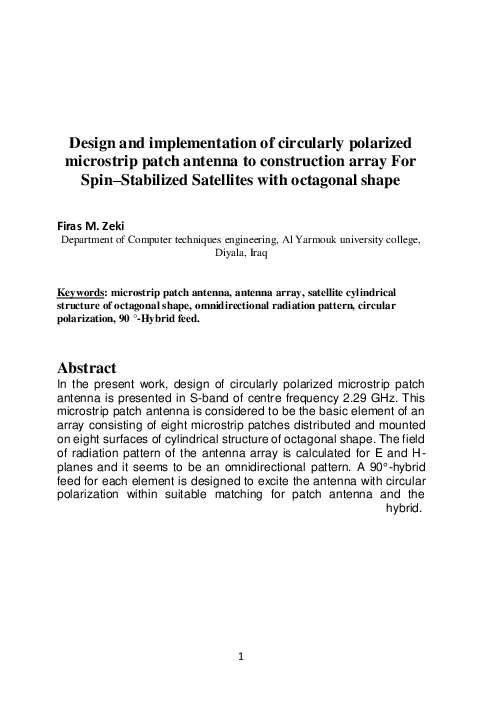 Design and implementation of circularly polarized microstrip patch antenna to construction array For Spin–Stabilized Satellites with octagonal shape

Firas M. Zeki
Department of Computer techniques engineering, Al Yarmouk university college, Diyala, Iraq

Keywords: microstrip patch antenna, antenna array, satellite cylindrical structure of octagonal shape, omnidirectional radiation pattern, circular polarization, 90 °-Hybrid feed.

Abstract
In the present work, design of circularly polarized microstrip patch antenna is presented in S-band of centre frequency 2.29 GHz. This microstrip patch antenna is considered to be the basic element of an array consisting of eight microstrip patches distributed and mounted on eight surfaces of cylindrical structure of octagonal shape. The field of radiation pattern of the antenna array is calculated for E and H-planes and it seems to be an omnidirectional pattern. A 90°-hybrid feed for each element is designed to excite the antenna with circular polarization within suitable matching for patch antenna and the hybrid.

1